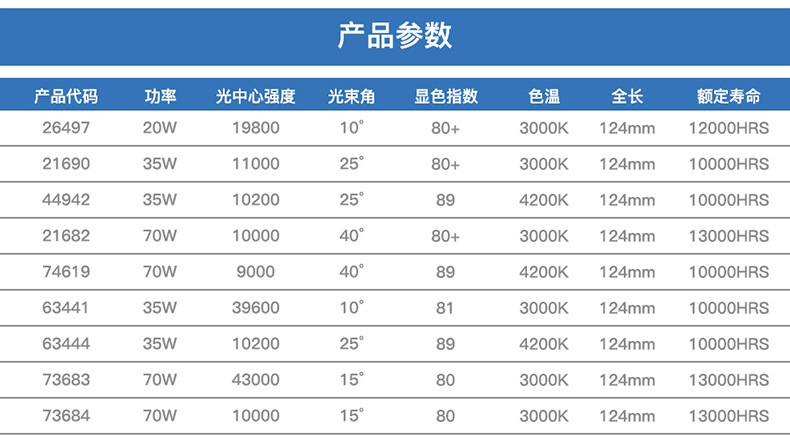 产品参数

| 产品代码 | 功率 | 光中心强度 | 光束角 | 显色指数 | 色温 | 全长 | 额定寿命 |
|---|---|---|---|---|---|---|---|
| 26497 | 20W | 19800 | 10° | 80+ | 3000K | 124mm | 12000HRS |
| 21690 | 35W | 11000 | 25° | 80+ | 3000K | 124mm | 10000HRS |
| 44942 | 35W | 10200 | 25° | 89 | 4200K | 124mm | 10000HRS |
| 21682 | 70W | 10000 | 40° | 80+ | 3000K | 124mm | 13000HRS |
| 74619 | 70W | 9000 | 40° | 89 | 4200K | 124mm | 10000HRS |
| 63441 | 35W | 39600 | 10° | 81 | 3000K | 124mm | 10000HRS |
| 63444 | 35W | 10200 | 25° | 89 | 4200K | 124mm | 10000HRS |
| 73683 | 70W | 43000 | 15° | 80 | 3000K | 124mm | 13000HRS |
| 73684 | 70W | 10000 | 15° | 80 | 3000K | 124mm | 13000HRS |